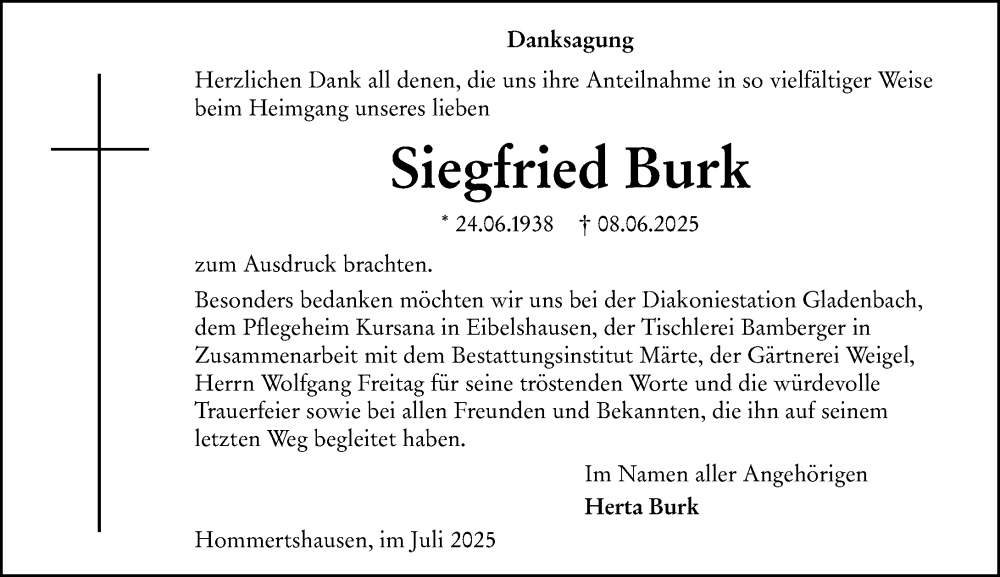 Danksagung

Herzlichen Dank all denen, die uns ihre Anteilnahme in so vielfältiger Weise beim Heimgang unseres lieben

Siegfried Burk

* 24.06.1938 † 08.06.2025

zum Ausdruck brachten.

Besonders bedanken möchten wir uns bei der Diakoniestation Gladenbach, dem Pflegeheim Kursana in Eibelshausen, der Tischlerei Bamberger in Zusammenarbeit mit dem Bestattungsinstitut Märte, der Gärtnerei Weigel, Herrn Wolfgang Freitag für seine tröstenden Worte und die würdevolle Trauerfeier sowie bei allen Freunden und Bekannten, die ihn auf seinem letzten Weg begleitet haben.

Im Namen aller Angehörigen
Herta Burk

Hommertshausen, im Juli 2025